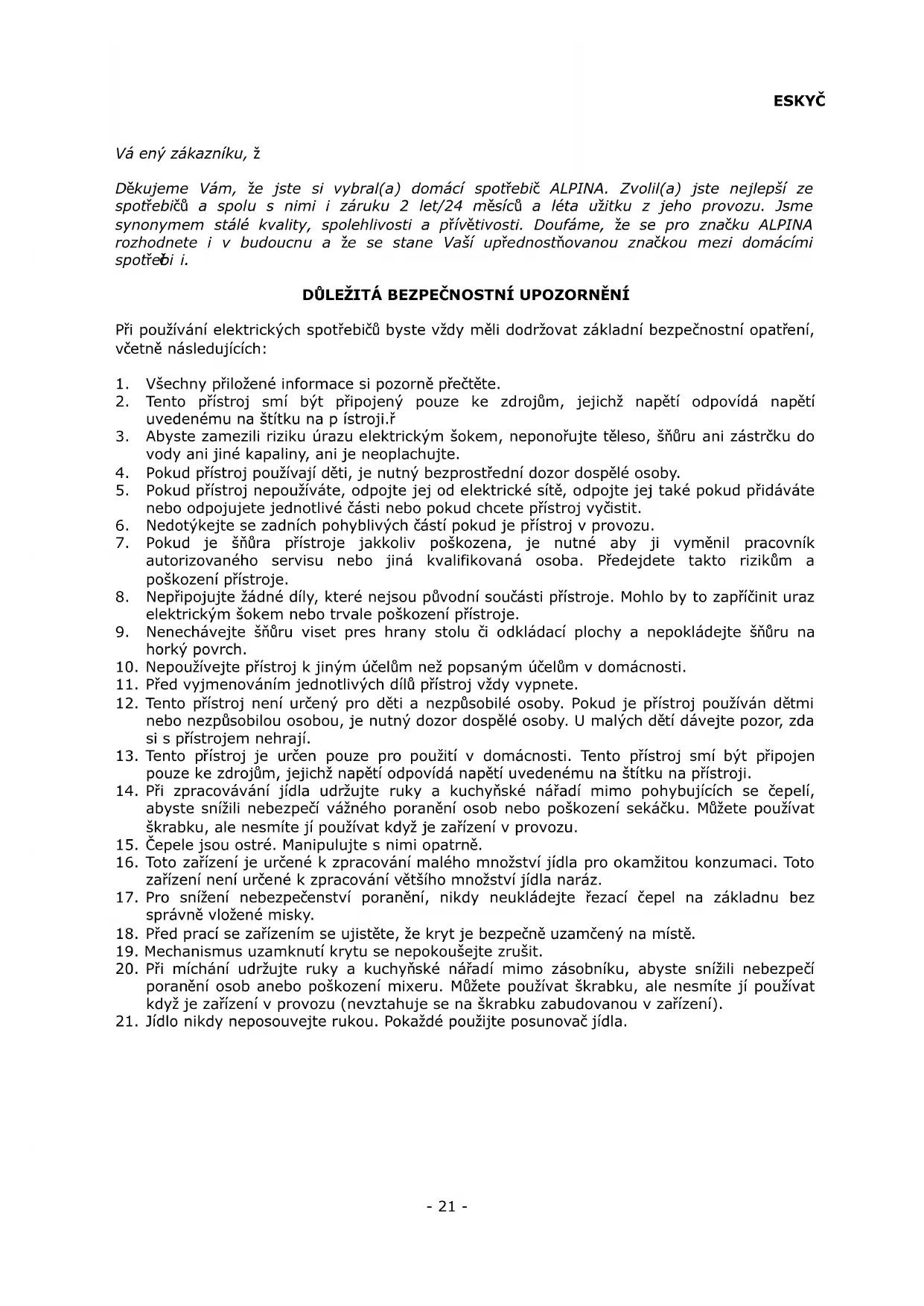 ESKYČ

Vá ený zákazníku, ž

Děkujeme Vám, že jste si vybral(a) domácí spotřebič ALPINA. Zvolil(a) jste nejlepší ze spotřebičů a spolu s nimi i záruku 2 let/24 měsíců a léta užitku z jeho provozu. Jsme synonymem stálé kvality, spolehlivosti a přívětivosti. Doufáme, že se pro značku ALPINA rozhodnete i v budoucnu a že se stane Vaší upřednostňovanou značkou mezi domácími spotřebi i.

DŮLEŽITÁ BEZPEČNOSTNÍ UPOZORNĚNÍ

Při používání elektrických spotřebičů byste vždy měli dodržovat základní bezpečnostní opatření, včetně následujících:

1. Všechny přiložené informace si pozorně přečtěte.
2. Tento přístroj smí být připojený pouze ke zdrojům, jejichž napětí odpovídá napětí uvedenému na štítku na p ístroji.ř
3. Abyste zamezili riziku úrazu elektrickým šokem, neponořujte těleso, šňůru ani zástrčku do vody ani jiné kapaliny, ani je neoplachujte.
4. Pokud přístroj používají děti, je nutný bezprostřední dozor dospělé osoby.
5. Pokud přístroj nepoužíváte, odpojte jej od elektrické sítě, odpojte jej také pokud přidáváte nebo odpojujete jednotlivé části nebo pokud chcete přístroj vyčistit.
6. Nedotýkejte se zadních pohyblivých částí pokud je přístroj v provozu.
7. Pokud je šňůra přístroje jakkoliv poškozena, je nutné aby ji vyměnil pracovník autorizovaného servisu nebo jiná kvalifikovaná osoba. Předejdete takto rizikům a poškození přístroje.
8. Nepřipojujte žádné díly, které nejsou původní součásti přístroje. Mohlo by to zapříčinit uraz elektrickým šokem nebo trvale poškození přístroje.
9. Nenechávejte šňůru viset pres hrany stolu či odkládací plochy a nepokládejte šňůru na horký povrch.
10. Nepoužívejte přístroj k jiným účelům než popsaným účelům v domácnosti.
11. Před vyjmenováním jednotlivých dílů přístroj vždy vypnete.
12. Tento přístroj není určený pro děti a nezpůsobilé osoby. Pokud je přístroj používán dětmi nebo nezpůsobilou osobou, je nutný dozor dospělé osoby. U malých dětí dávejte pozor, zda si s přístrojem nehrají.
13. Tento přístroj je určen pouze pro použití v domácnosti. Tento přístroj smí být připojen pouze ke zdrojům, jejichž napětí odpovídá napětí uvedenému na štítku na přístroji.
14. Při zpracovávání jídla udržujte ruky a kuchyňské nářadí mimo pohybujících se čepelí, abyste snížili nebezpečí vážného poranění osob nebo poškození sekáčku. Můžete používat škrabku, ale nesmíte jí používat když je zařízení v provozu.
15. Čepele jsou ostré. Manipulujte s nimi opatrně.
16. Toto zařízení je určené k zpracování malého množství jídla pro okamžitou konzumaci. Toto zařízení není určené k zpracování většího množství jídla naráz.
17. Pro snížení nebezpečenství poranění, nikdy neukládejte řezací čepel na základnu bez správně vložené misky.
18. Před prací se zařízením se ujistěte, že kryt je bezpečně uzamčený na místě.
19. Mechanismus uzamknutí krytu se nepokoušejte zrušit.
20. Při míchání udržujte ruky a kuchyňské nářadí mimo zásobníku, abyste snížili nebezpečí poranění osob anebo poškození mixeru. Můžete používat škrabku, ale nesmíte jí používat když je zařízení v provozu (nevztahuje se na škrabku zabudovanou v zařízení).
21. Jídlo nikdy neposouvejte rukou. Pokaždé použijte posunovač jídla.

- 21 -